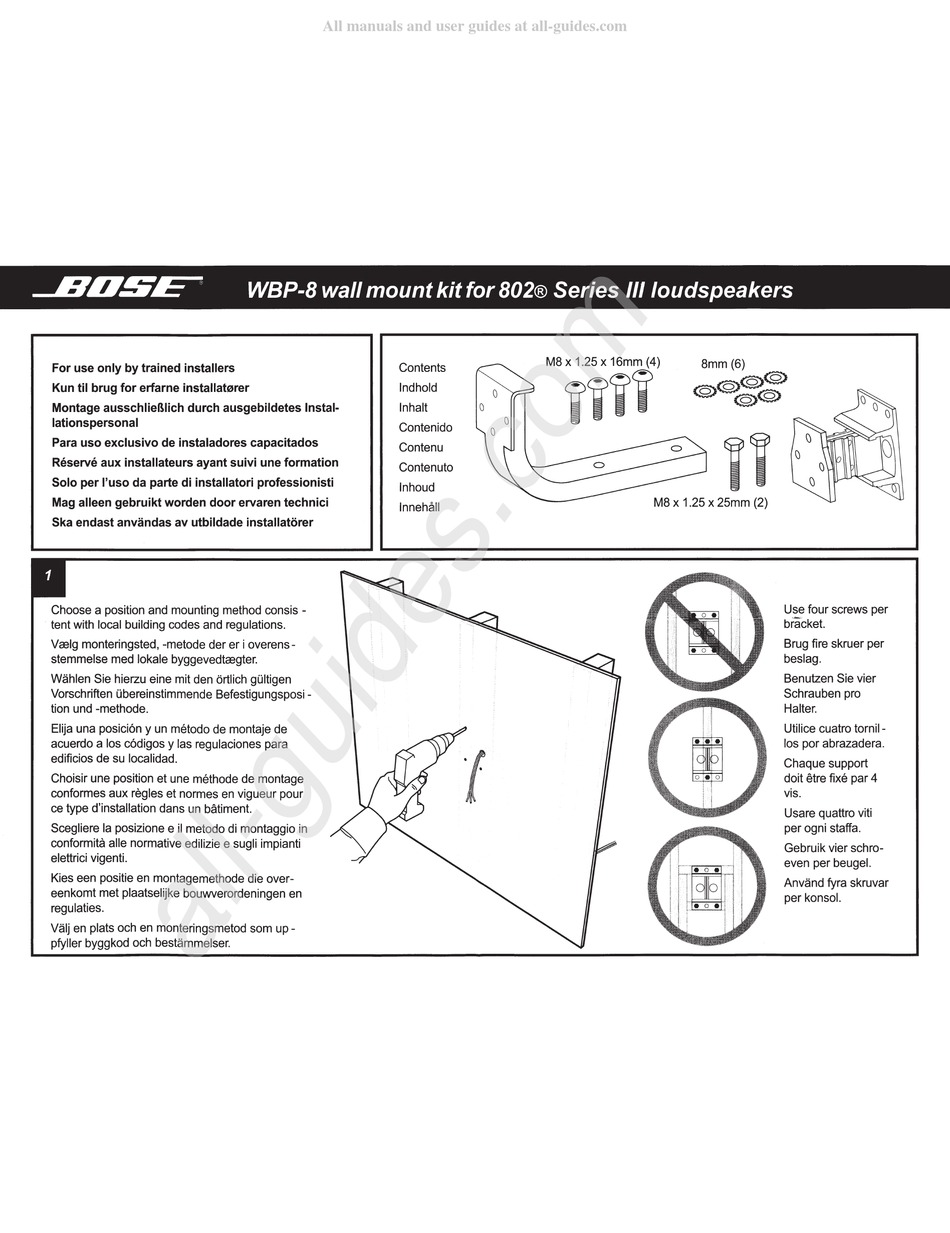 All manuals and user guides at all-guides.com

BOSE

WBP-8 wall mount kit for 802® Series III loudspeakers

For use only by trained installers
Kun til brug for erfarne installatører
Montage ausschließlich durch ausgebildetes Installationspersonal
Para uso exclusivo de instaladores capacitados
Réservé aux installateurs ayant suivi une formation
Solo per l'uso da parte di installatori professionisti
Mag alleen gebruikt worden door ervaren technici
Ska endast användas av utbildade installatörer

Contents
Indhold
Inhalt
Contenido
Contenu
Contenuto
Inhoud
Innehåll

M8 x 1.25 x 16mm (4)
8mm (6)
M8 x 1.25 x 25mm (2)

1

Choose a position and mounting method consistent with local building codes and regulations.
Vælg monteringsted, -metode der er i overensstemmelse med lokale byggevedtægter.
Wählen Sie hierzu eine mit den örtlich gültigen Vorschriften übereinstimmende Befestigungsposition und -methode.
Elija una posición y un método de montaje de acuerdo a los códigos y las regulaciones para edificios de su localidad.
Choisir une position et une méthode de montage conformes aux règles et normes en vigueur pour ce type d'installation dans un bâtiment.
Scegliere la posizione e il metodo di montaggio in conformità alle normative edilizie e sugli impianti elettrici vigenti.
Kies een positie en montagemethode die overeenkomt met plaatselijke bouwverordeningen en regulaties.
Välj en plats och en monteringsmetod som uppfyller byggkod och bestämmelser.

Use four screws per bracket.
Brug fire skruer per beslag.
Benutzen Sie vier Schrauben pro Halter.
Utilice cuatro tornillos por abrazadera.
Chaque support doit être fixé par 4 vis.
Usare quattro viti per ogni staffa.
Gebruik vier schroeven per beugel.
Använd fyra skruvar per konsol.

all-guides.com